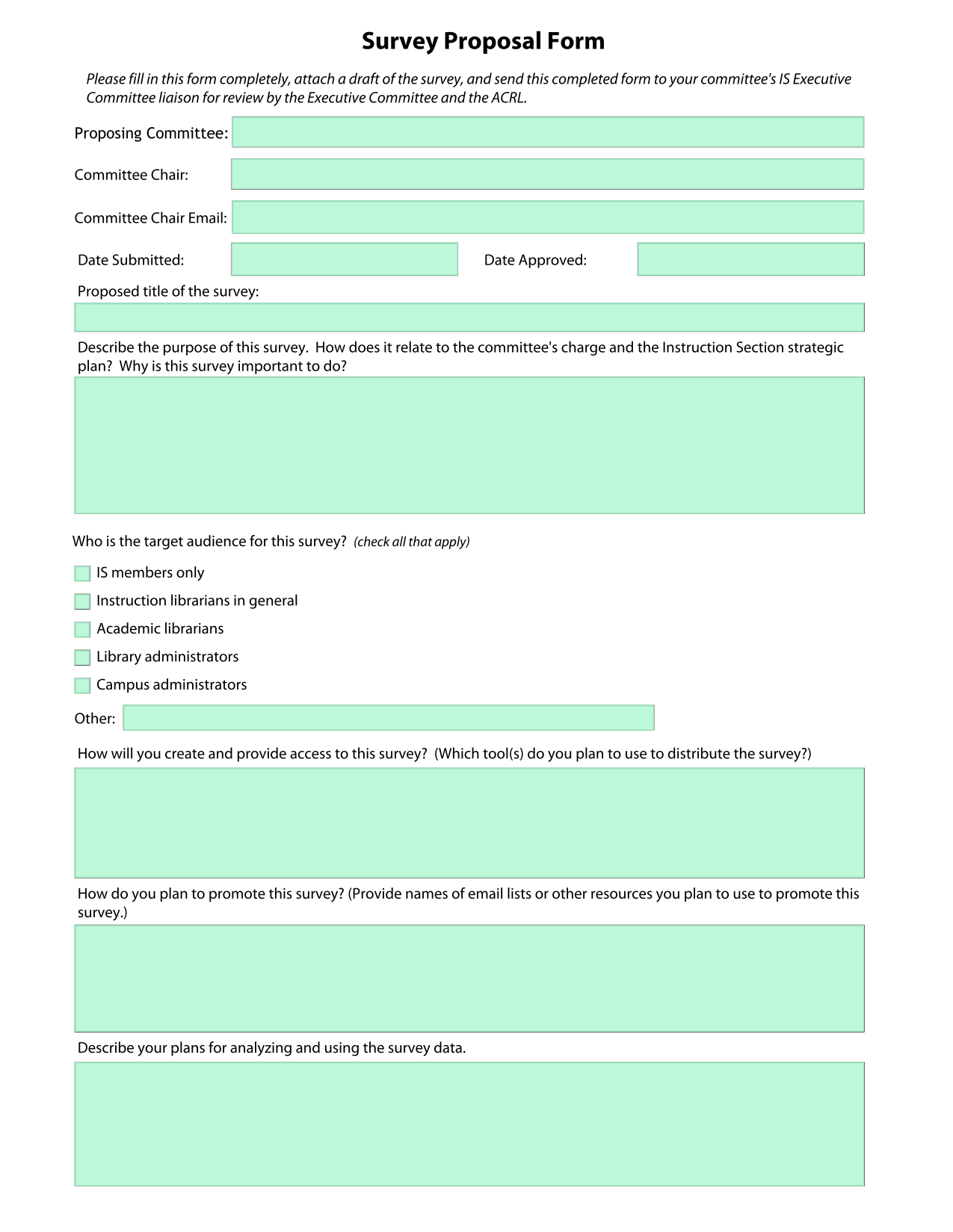 Survey Proposal Form

Please fill in this form completely, attach a draft of the survey, and send this completed form to your committee's IS Executive Committee liaison for review by the Executive Committee and the ACRL.

Proposing Committee:

Committee Chair:

Committee Chair Email:

Date Submitted:

Date Approved:

Proposed title of the survey:

Describe the purpose of this survey. How does it relate to the committee's charge and the Instruction Section strategic plan? Why is this survey important to do?

Who is the target audience for this survey? (check all that apply)

IS members only

Instruction librarians in general

Academic librarians

Library administrators

Campus administrators

Other:

How will you create and provide access to this survey? (Which tool(s) do you plan to use to distribute the survey?)

How do you plan to promote this survey? (Provide names of email lists or other resources you plan to use to promote this survey.)

Describe your plans for analyzing and using the survey data.